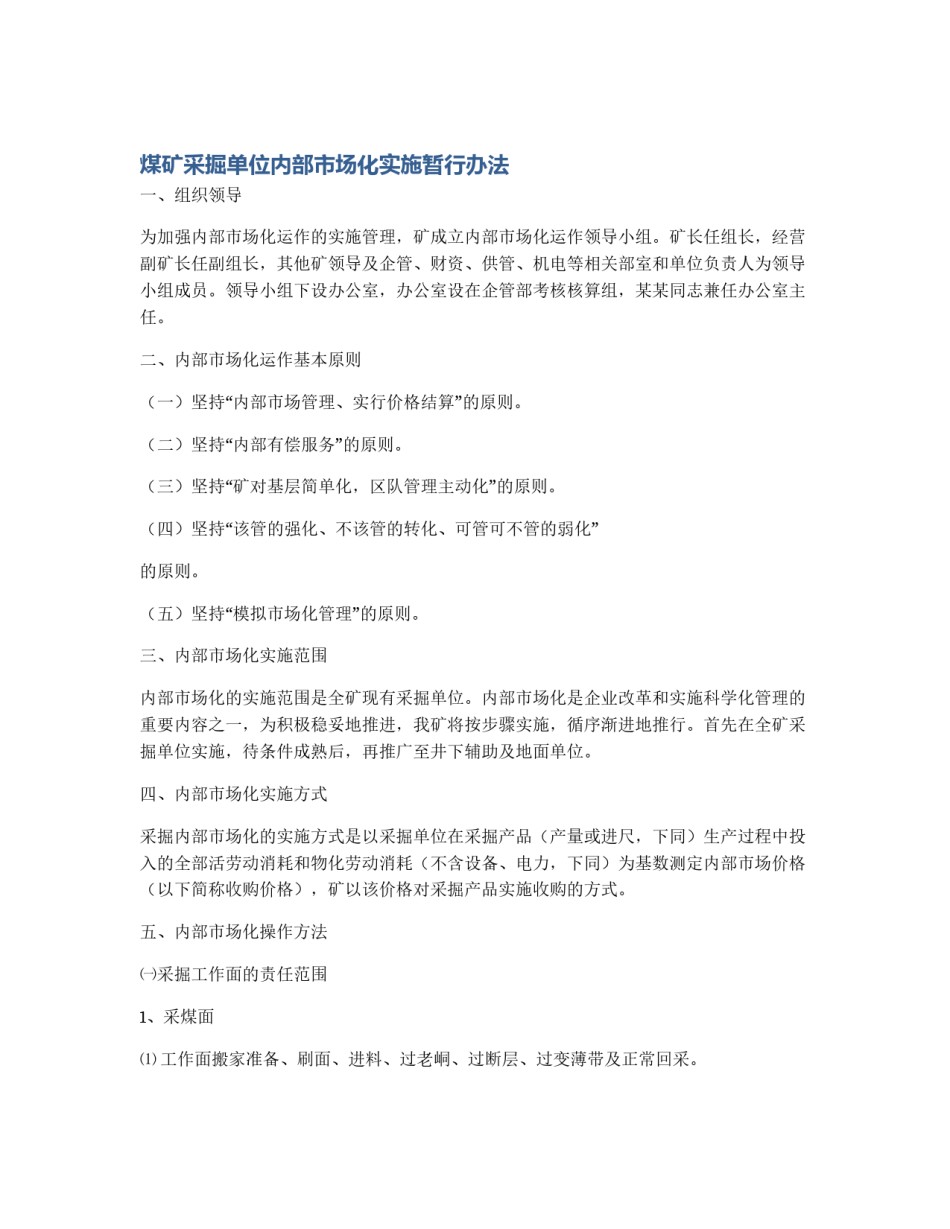 煤矿采掘单位内部市场化实施暂行办法

一、组织领导

为加强内部市场化运作的实施管理，矿成立内部市场化运作领导小组。矿长任组长，经营副矿长任副组长，其他矿领导及企管、财资、供管、机电等相关部室和单位负责人为领导小组成员。领导小组下设办公室，办公室设在企管部考核核算组，某某同志兼任办公室主任。

二、内部市场化运作基本原则

（一）坚持“内部市场管理、实行价格结算”的原则。

（二）坚持“内部有偿服务”的原则。

（三）坚持“矿对基层简单化，区队管理主动化”的原则。

（四）坚持“该管的强化、不该管的转化、可管可不管的弱化”

的原则。

（五）坚持“模拟市场化管理”的原则。

三、内部市场化实施范围

内部市场化的实施范围是全矿现有采掘单位。内部市场化是企业改革和实施科学化管理的重要内容之一，为积极稳妥地推进，我矿将按步骤实施，循序渐进地推行。首先在全矿采掘单位实施，待条件成熟后，再推广至井下辅助及地面单位。

四、内部市场化实施方式

采掘内部市场化的实施方式是以采掘单位在采掘产品（产量或进尺，下同）生产过程中投入的全部活劳动消耗和物化劳动消耗（不含设备、电力，下同）为基数测定内部市场价格（以下简称收购价格），矿以该价格对采掘产品实施收购的方式。

五、内部市场化操作方法

㈠采掘工作面的责任范围

1、采煤面

⑴ 工作面搬家准备、刷面、进料、过老峒、过断层、过变薄带及正常回采。